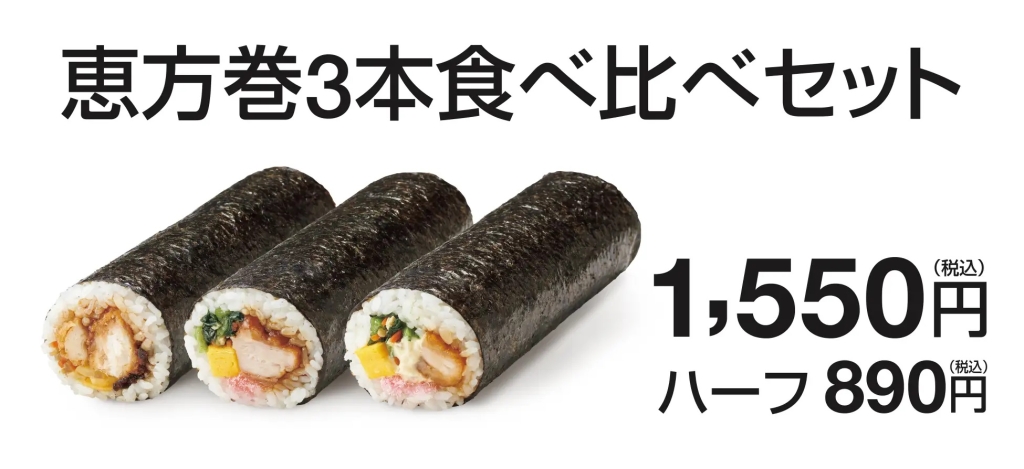 恵方巻3本食べ比べセット

1,550円(税込)

ハーフ 890円(税込)